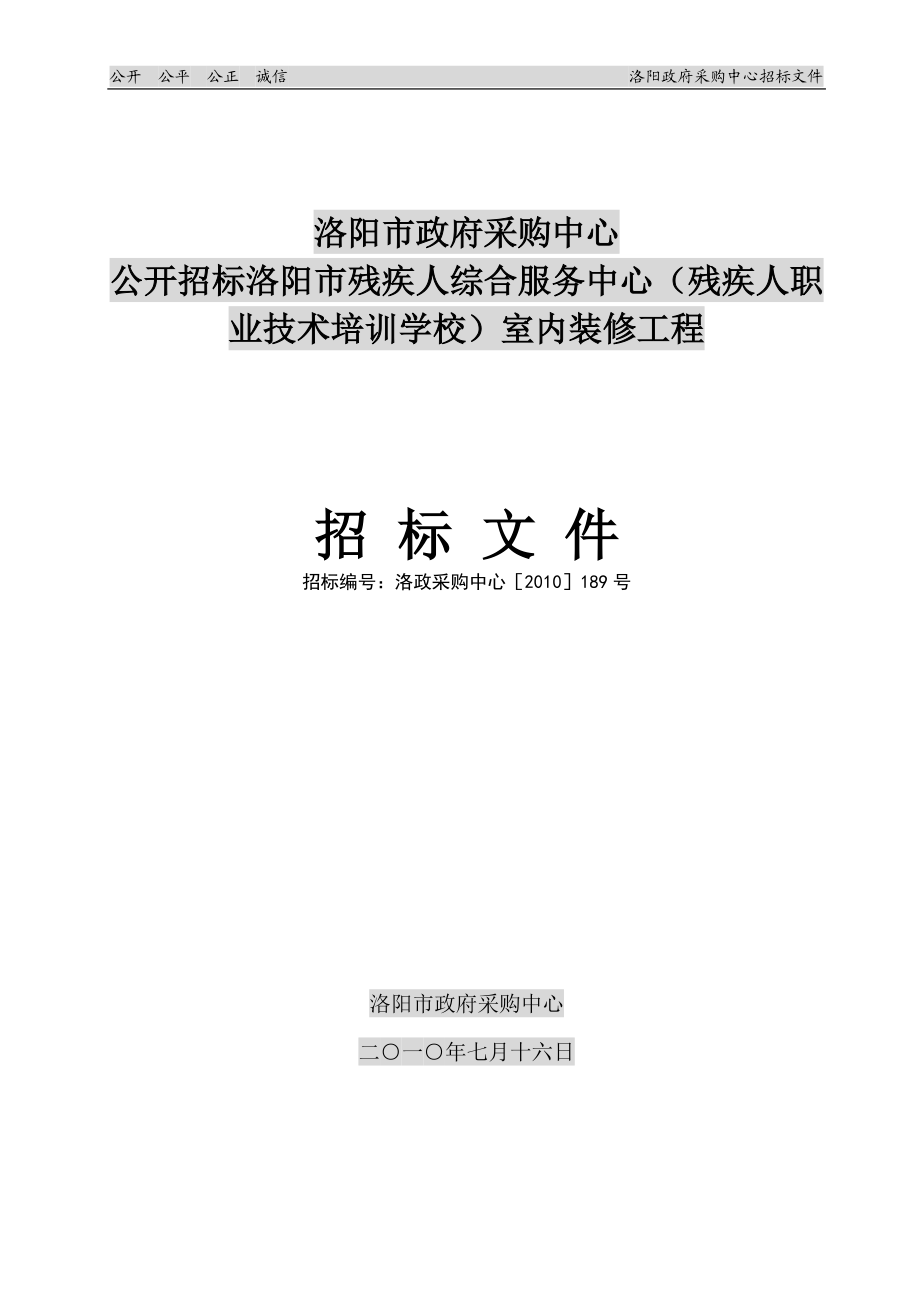 公开　公平　公正　诚信　　　　　　　　　　　　　　　　　　　洛阳政府采购中心招标文件

洛阳市政府采购中心
公开招标洛阳市残疾人综合服务中心（残疾人职业技术培训学校）室内装修工程

招 标 文 件

招标编号：洛政采购中心［2010］189 号

洛阳市政府采购中心

二〇一〇年七月十六日